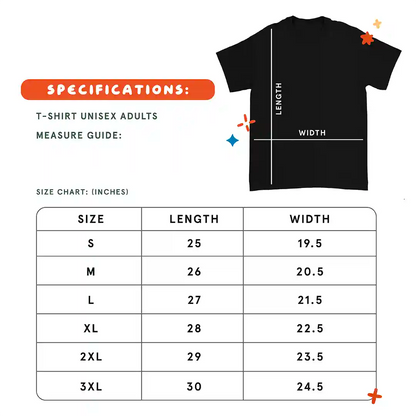 SPECIFICATIONS:

T-SHIRT UNISEX ADULTS

MEASURE GUIDE:

LENGTH

WIDTH

SIZE CHART: (INCHES)

| SIZE | LENGTH | WIDTH |
|---|---|---|
| S | 25 | 19.5 |
| M | 26 | 20.5 |
| L | 27 | 21.5 |
| XL | 28 | 22.5 |
| 2XL | 29 | 23.5 |
| 3XL | 30 | 24.5 |